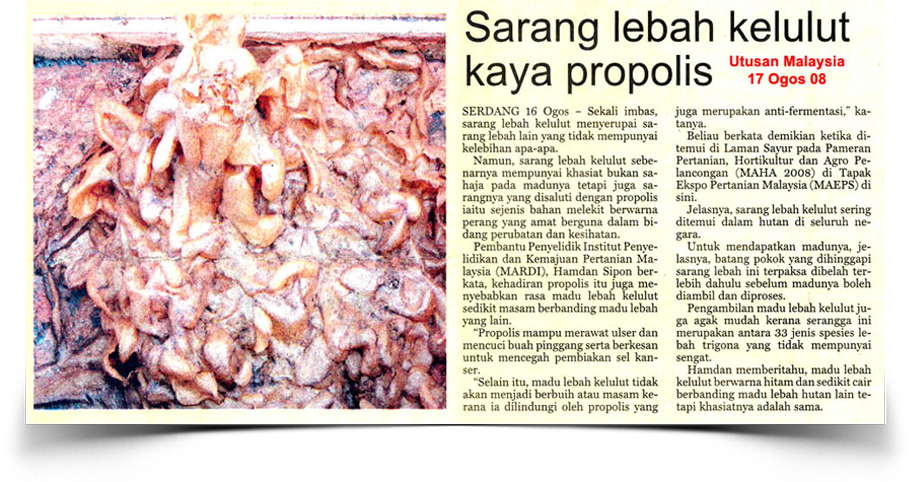 Sarang lebah kelulut kaya propolis

Utusan Malaysia
17 Ogos 08

SERDANG 16 Ogos – Sekali imbas, sarang lebah kelulut menyerupai sarang lebah lain yang tidak mempunyai kelebihan apa-apa.

Namun, sarang lebah kelulut sebenarnya mempunyai khasiat bukan sahaja pada madunya tetapi juga sarangnya yang disaluti dengan propolis iaitu sejenis bahan melekit berwarna perang yang amat berguna dalam bidang perubatan dan kesihatan.

Pembantu Penyelidik Institut Penyelidikan dan Kemajuan Pertanian Malaysia (MARDI), Hamdan Sipon berkata, kehadiran propolis itu juga menyebabkan rasa madu lebah kelulut sedikit masam berbanding madu lebah yang lain.

"Propolis mampu merawat ulser dan mencuci buah pinggang serta berkesan untuk mencegah pembiakan sel kanser.

"Selain itu, madu lebah kelulut tidak akan menjadi berbuih atau masam kerana ia dilindungi oleh propolis yang juga merupakan anti-fermentasi," katanya.

Beliau berkata demikian ketika ditemui di Laman Sayur pada Pameran Pertanian, Hortikultur dan Agro Pelancongan (MAHA 2008) di Tapak Ekspo Pertanian Malaysia (MAEPS) di sini.

Jelasnya, sarang lebah kelulut sering ditemui dalam hutan di seluruh negara.

Untuk mendapatkan madunya, jelasnya, batang pokok yang dihinggapi sarang lebah ini terpaksa dibelah terlebih dahulu sebelum madunya boleh diambil dan diproses.

Pengambilan madu lebah kelulut juga agak mudah kerana serangga ini merupakan antara 33 jenis spesies lebah trigona yang tidak mempunyai sengat.

Hamdan memberitahu, madu lebah kelulut berwarna hitam dan sedikit cair berbanding madu lebah hutan lain tetapi khasiatnya adalah sama.